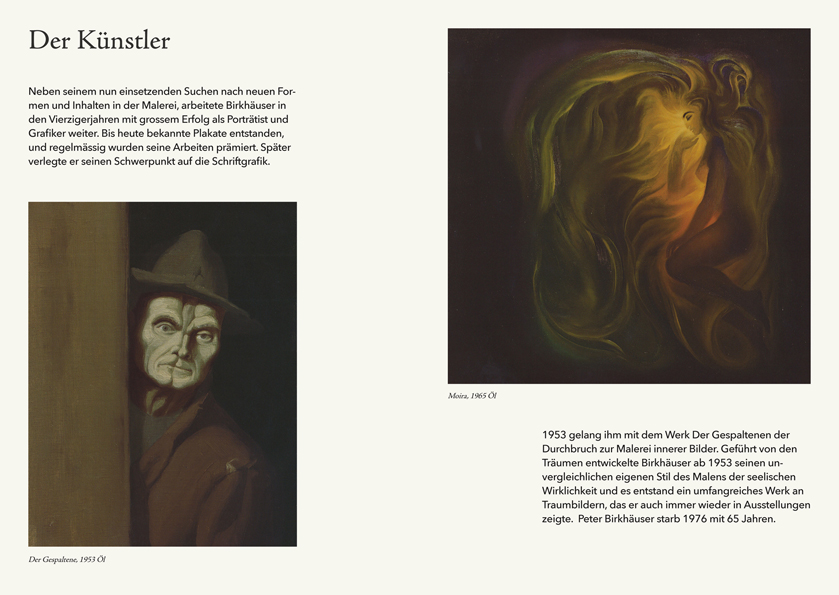 Der Künstler

Neben seinem nun einsetzenden Suchen nach neuen Formen und Inhalten in der Malerei, arbeitete Birkhäuser in den Vierzigerjahren mit grossem Erfolg als Porträtist und Grafiker weiter. Bis heute bekannte Plakate entstanden, und regelmässig wurden seine Arbeiten prämiert. Später verlegte er seinen Schwerpunkt auf die Schriftgrafik.

Der Gespaltene, 1953 Öl

Moira, 1965 Öl

1953 gelang ihm mit dem Werk Der Gespaltenen der Durchbruch zur Malerei innerer Bilder. Geführt von den Träumen entwickelte Birkhäuser ab 1953 seinen unvergleichlichen eigenen Stil des Malens der seelischen Wirklichkeit und es entstand ein umfangreiches Werk an Traumbildern, das er auch immer wieder in Ausstellungen zeigte. Peter Birkhäuser starb 1976 mit 65 Jahren.